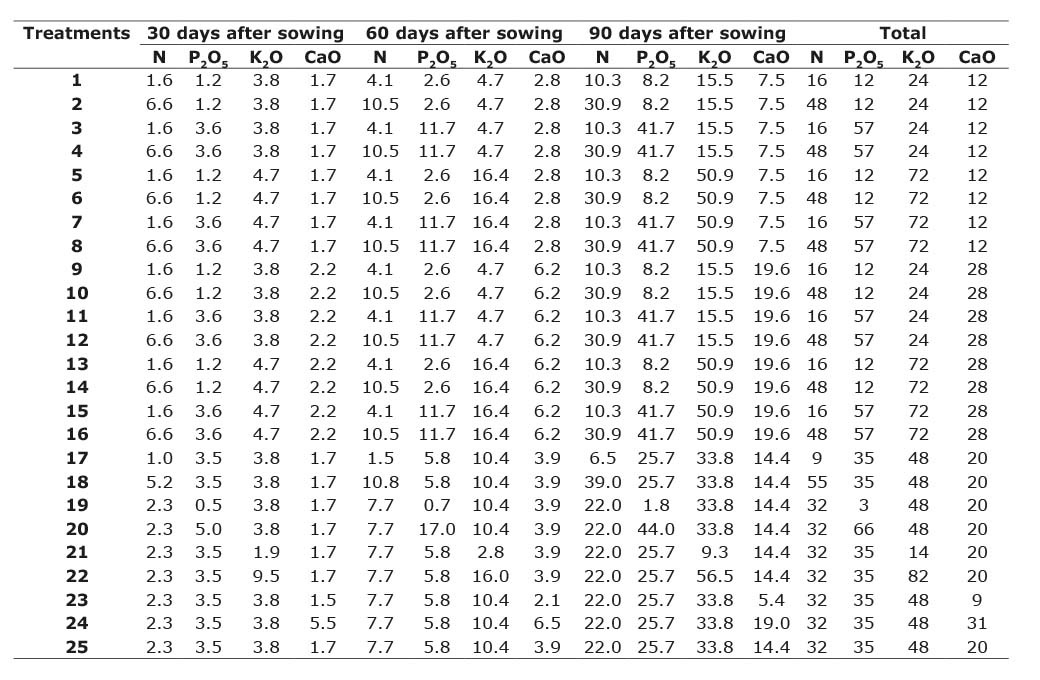 | Treatments | 30 days after sowing | | | | 60 days after sowing | | | | 90 days after sowing | | | | Total | | | |
|---|---|---|---|---|---|---|---|---|---|---|---|---|---|---|---|---|
| | N | $P_2O_5$ | $K_2O$ | CaO | N | $P_2O_5$ | $K_2O$ | CaO | N | $P_2O_5$ | $K_2O$ | CaO | N | $P_2O_5$ | $K_2O$ | CaO |
| 1 | 1.6 | 1.2 | 3.8 | 1.7 | 4.1 | 2.6 | 4.7 | 2.8 | 10.3 | 8.2 | 15.5 | 7.5 | 16 | 12 | 24 | 12 |
| 2 | 6.6 | 1.2 | 3.8 | 1.7 | 10.5 | 2.6 | 4.7 | 2.8 | 30.9 | 8.2 | 15.5 | 7.5 | 48 | 12 | 24 | 12 |
| 3 | 1.6 | 3.6 | 3.8 | 1.7 | 4.1 | 11.7 | 4.7 | 2.8 | 10.3 | 41.7 | 15.5 | 7.5 | 16 | 57 | 24 | 12 |
| 4 | 6.6 | 3.6 | 3.8 | 1.7 | 10.5 | 11.7 | 4.7 | 2.8 | 30.9 | 41.7 | 15.5 | 7.5 | 48 | 57 | 24 | 12 |
| 5 | 1.6 | 1.2 | 4.7 | 1.7 | 4.1 | 2.6 | 16.4 | 2.8 | 10.3 | 8.2 | 50.9 | 7.5 | 16 | 12 | 72 | 12 |
| 6 | 6.6 | 1.2 | 4.7 | 1.7 | 10.5 | 2.6 | 16.4 | 2.8 | 30.9 | 8.2 | 50.9 | 7.5 | 48 | 12 | 72 | 12 |
| 7 | 1.6 | 3.6 | 4.7 | 1.7 | 4.1 | 11.7 | 16.4 | 2.8 | 10.3 | 41.7 | 50.9 | 7.5 | 16 | 57 | 72 | 12 |
| 8 | 6.6 | 3.6 | 4.7 | 1.7 | 10.5 | 11.7 | 16.4 | 2.8 | 30.9 | 41.7 | 50.9 | 7.5 | 48 | 57 | 72 | 12 |
| 9 | 1.6 | 1.2 | 3.8 | 2.2 | 4.1 | 2.6 | 4.7 | 6.2 | 10.3 | 8.2 | 15.5 | 19.6 | 16 | 12 | 24 | 28 |
| 10 | 6.6 | 1.2 | 3.8 | 2.2 | 10.5 | 2.6 | 4.7 | 6.2 | 30.9 | 8.2 | 15.5 | 19.6 | 48 | 12 | 24 | 28 |
| 11 | 1.6 | 3.6 | 3.8 | 2.2 | 4.1 | 11.7 | 4.7 | 6.2 | 10.3 | 41.7 | 15.5 | 19.6 | 16 | 57 | 24 | 28 |
| 12 | 6.6 | 3.6 | 3.8 | 2.2 | 10.5 | 11.7 | 4.7 | 6.2 | 30.9 | 41.7 | 15.5 | 19.6 | 48 | 57 | 24 | 28 |
| 13 | 1.6 | 1.2 | 4.7 | 2.2 | 4.1 | 2.6 | 16.4 | 6.2 | 10.3 | 8.2 | 50.9 | 19.6 | 16 | 12 | 72 | 28 |
| 14 | 6.6 | 1.2 | 4.7 | 2.2 | 10.5 | 2.6 | 16.4 | 6.2 | 30.9 | 8.2 | 50.9 | 19.6 | 48 | 12 | 72 | 28 |
| 15 | 1.6 | 3.6 | 4.7 | 2.2 | 4.1 | 11.7 | 16.4 | 6.2 | 10.3 | 41.7 | 50.9 | 19.6 | 16 | 57 | 72 | 28 |
| 16 | 6.6 | 3.6 | 4.7 | 2.2 | 10.5 | 11.7 | 16.4 | 6.2 | 30.9 | 41.7 | 50.9 | 19.6 | 48 | 57 | 72 | 28 |
| 17 | 1.0 | 3.5 | 3.8 | 1.7 | 1.5 | 5.8 | 10.4 | 3.9 | 6.5 | 25.7 | 33.8 | 14.4 | 9 | 35 | 48 | 20 |
| 18 | 5.2 | 3.5 | 3.8 | 1.7 | 10.8 | 5.8 | 10.4 | 3.9 | 39.0 | 25.7 | 33.8 | 14.4 | 55 | 35 | 48 | 20 |
| 19 | 2.3 | 0.5 | 3.8 | 1.7 | 7.7 | 0.7 | 10.4 | 3.9 | 22.0 | 1.8 | 33.8 | 14.4 | 32 | 3 | 48 | 20 |
| 20 | 2.3 | 5.0 | 3.8 | 1.7 | 7.7 | 17.0 | 10.4 | 3.9 | 22.0 | 44.0 | 33.8 | 14.4 | 32 | 66 | 48 | 20 |
| 21 | 2.3 | 3.5 | 1.9 | 1.7 | 7.7 | 5.8 | 2.8 | 3.9 | 22.0 | 25.7 | 9.3 | 14.4 | 32 | 35 | 14 | 20 |
| 22 | 2.3 | 3.5 | 9.5 | 1.7 | 7.7 | 5.8 | 16.0 | 3.9 | 22.0 | 25.7 | 56.5 | 14.4 | 32 | 35 | 82 | 20 |
| 23 | 2.3 | 3.5 | 3.8 | 1.5 | 7.7 | 5.8 | 10.4 | 2.1 | 22.0 | 25.7 | 33.8 | 5.4 | 32 | 35 | 48 | 9 |
| 24 | 2.3 | 3.5 | 3.8 | 5.5 | 7.7 | 5.8 | 10.4 | 6.5 | 22.0 | 25.7 | 33.8 | 19.0 | 32 | 35 | 48 | 31 |
| 25 | 2.3 | 3.5 | 3.8 | 1.7 | 7.7 | 5.8 | 10.4 | 3.9 | 22.0 | 25.7 | 33.8 | 14.4 | 32 | 35 | 48 | 20 |